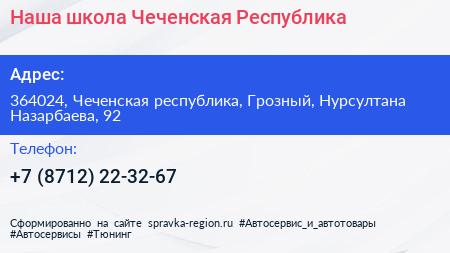 Наша школа Чеченская Республика

Адрес:

364024, Чеченская республика, Грозный, Нурсултана Назарбаева, 92

Телефон:

+7 (8712) 22-32-67

Сформированно на сайте spravka-region.ru #Автосервис_и_автотовары #Автосервисы #Тюнинг